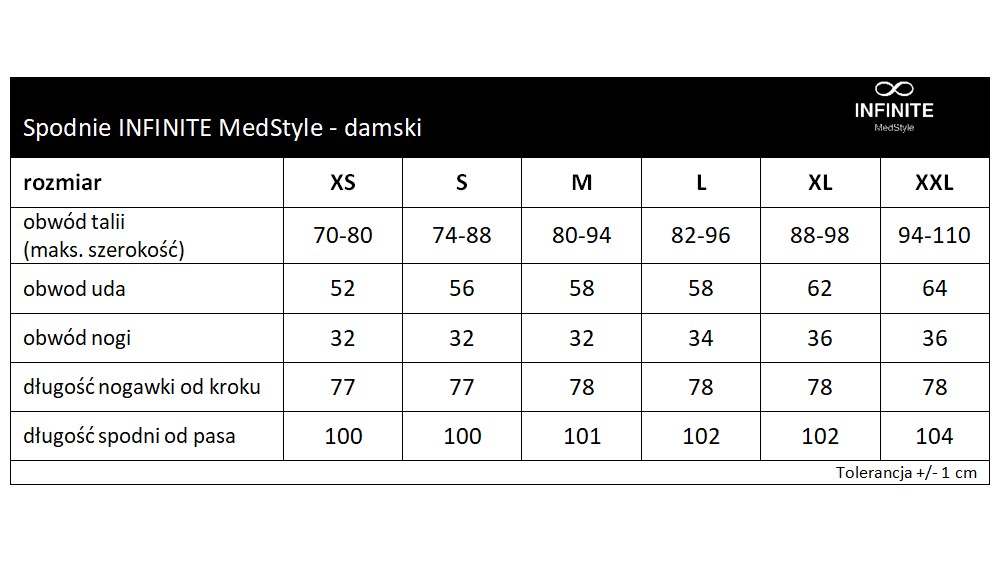 Spodnie INFINITE MedStyle - damski

INFINITE
MedStyle

| rozmiar | XS | S | M | L | XL | XXL |
|---|---|---|---|---|---|---|
| obwód talii (maks. szerokość) | 70-80 | 74-88 | 80-94 | 82-96 | 88-98 | 94-110 |
| obwod uda | 52 | 56 | 58 | 58 | 62 | 64 |
| obwód nogi | 32 | 32 | 32 | 34 | 36 | 36 |
| długość nogawki od kroku | 77 | 77 | 78 | 78 | 78 | 78 |
| długość spodni od pasa | 100 | 100 | 101 | 102 | 102 | 104 |

Tolerancja +/- 1 cm